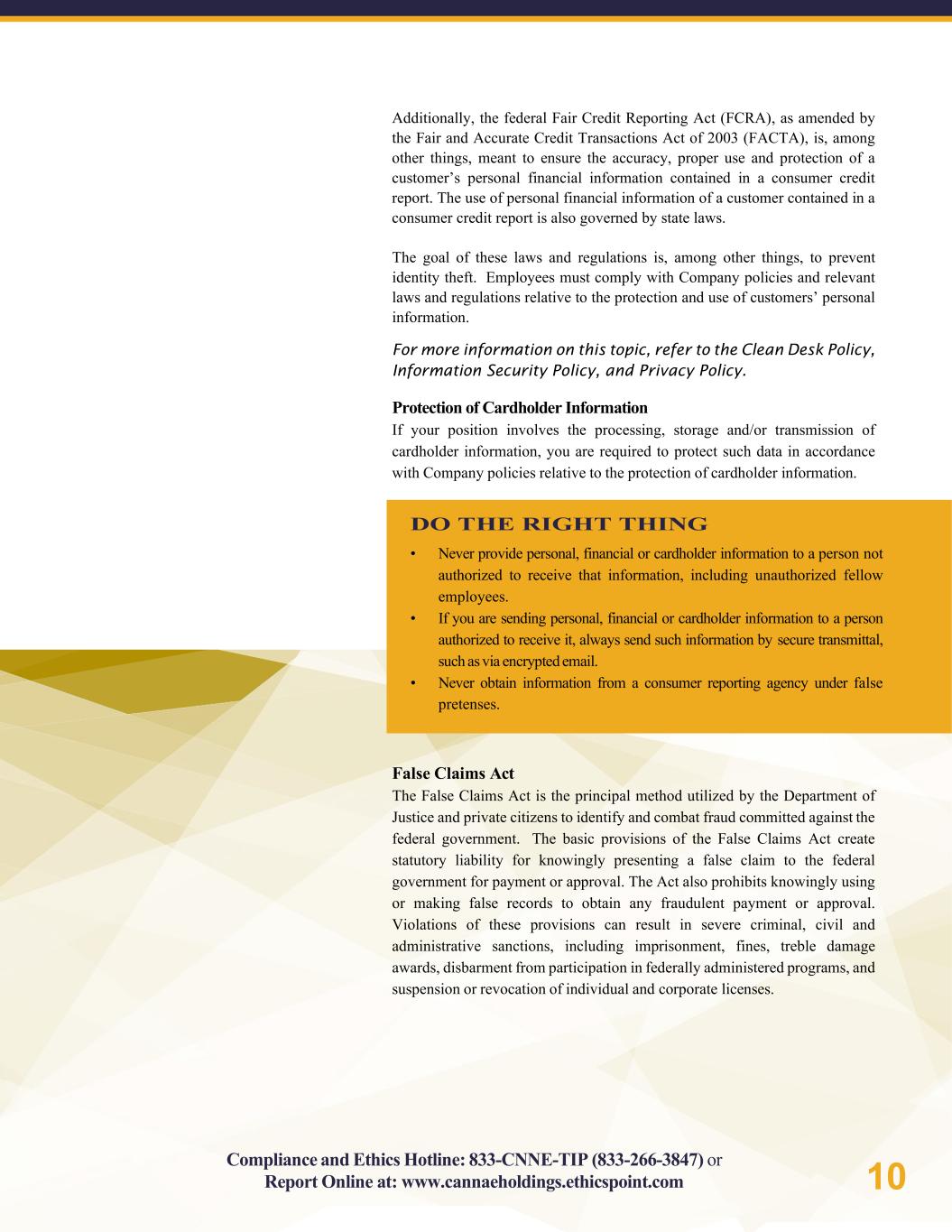 Additionally, the federal Fair Credit Reporting Act (FCRA), as amended by the Fair and Accurate Credit Transactions Act of 2003 (FACTA), is, among other things, meant to ensure the accuracy, proper use and protection of a customer's personal financial information contained in a consumer credit report. The use of personal financial information of a customer contained in a consumer credit report is also governed by state laws.

The goal of these laws and regulations is, among other things, to prevent identity theft. Employees must comply with Company policies and relevant laws and regulations relative to the protection and use of customers' personal information.

For more information on this topic, refer to the Clean Desk Policy, Information Security Policy, and Privacy Policy.

Protection of Cardholder Information
If your position involves the processing, storage and/or transmission of cardholder information, you are required to protect such data in accordance with Company policies relative to the protection of cardholder information.

DO THE RIGHT THING
• Never provide personal, financial or cardholder information to a person not authorized to receive that information, including unauthorized fellow employees.
• If you are sending personal, financial or cardholder information to a person authorized to receive it, always send such information by secure transmittal, such as via encrypted email.
• Never obtain information from a consumer reporting agency under false pretenses.

False Claims Act
The False Claims Act is the principal method utilized by the Department of Justice and private citizens to identify and combat fraud committed against the federal government. The basic provisions of the False Claims Act create statutory liability for knowingly presenting a false claim to the federal government for payment or approval. The Act also prohibits knowingly using or making false records to obtain any fraudulent payment or approval. Violations of these provisions can result in severe criminal, civil and administrative sanctions, including imprisonment, fines, treble damage awards, disbarment from participation in federally administered programs, and suspension or revocation of individual and corporate licenses.

Compliance and Ethics Hotline: 833-CNNE-TIP (833-266-3847) or
Report Online at: www.cannaeholdings.ethicspoint.com

10